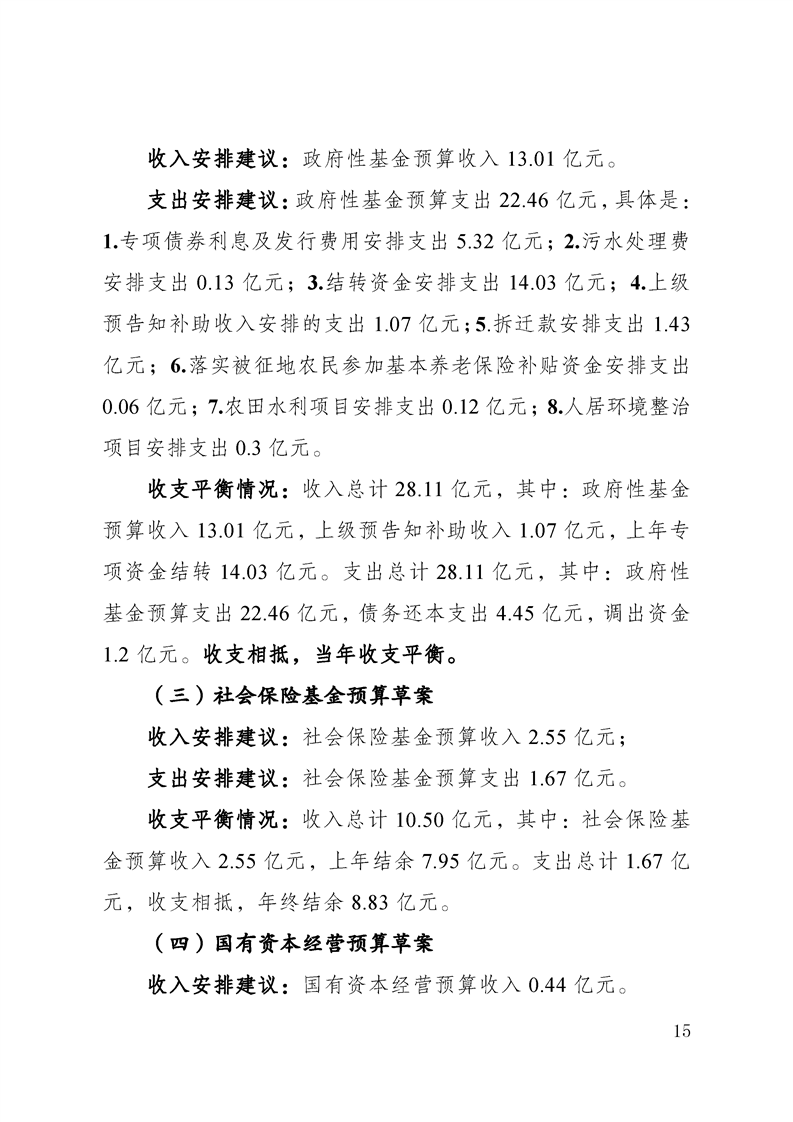 收入安排建议：政府性基金预算收入 13.01 亿元。

支出安排建议：政府性基金预算支出 22.46 亿元，具体是：1.专项债券利息及发行费用安排支出 5.32 亿元；2.污水处理费安排支出 0.13 亿元；3.结转资金安排支出 14.03 亿元；4.上级预告知补助收入安排的支出 1.07 亿元；5.拆迁款安排支出 1.43 亿元；6.落实被征地农民参加基本养老保险补贴资金安排支出 0.06 亿元；7.农田水利项目安排支出 0.12 亿元；8.人居环境整治项目安排支出 0.3 亿元。

收支平衡情况：收入总计 28.11 亿元，其中：政府性基金预算收入 13.01 亿元，上级预告知补助收入 1.07 亿元，上年专项资金结转 14.03 亿元。支出总计 28.11 亿元，其中：政府性基金预算支出 22.46 亿元，债务还本支出 4.45 亿元，调出资金 1.2 亿元。收支相抵，当年收支平衡。

（三）社会保险基金预算草案

收入安排建议：社会保险基金预算收入 2.55 亿元；

支出安排建议：社会保险基金预算支出 1.67 亿元。

收支平衡情况：收入总计 10.50 亿元，其中：社会保险基金预算收入 2.55 亿元，上年结余 7.95 亿元。支出总计 1.67 亿元，收支相抵，年终结余 8.83 亿元。

（四）国有资本经营预算草案

收入安排建议：国有资本经营预算收入 0.44 亿元。

15